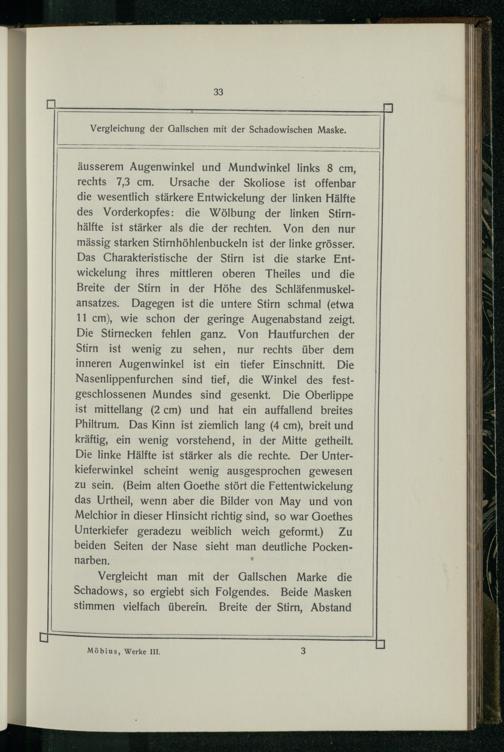 33

Vergleichung der Gallschen mit der Schadowischen Maske.

äusserem Augenwinkel und Mundwinkel links 8 cm, rechts 7,3 cm. Ursache der Skoliose ist offenbar die wesentlich stärkere Entwickelung der linken Hälfte des Vorderkopfes: die Wölbung der linken Stirnhälfte ist stärker als die der rechten. Von den nur mässig starken Stirnhöhlenbuckeln ist der linke grösser. Das Charakteristische der Stirn ist die starke Entwickelung ihres mittleren oberen Theiles und die Breite der Stirn in der Höhe des Schläfenmuskelansatzes. Dagegen ist die untere Stirn schmal (etwa 11 cm), wie schon der geringe Augenabstand zeigt. Die Stirnecken fehlen ganz. Von Hautfurchen der Stirn ist wenig zu sehen, nur rechts über dem inneren Augenwinkel ist ein tiefer Einschnitt. Die Nasenlippenfurchen sind tief, die Winkel des festgeschlossenen Mundes sind gesenkt. Die Oberlippe ist mittellang (2 cm) und hat ein auffallend breites Philtrum. Das Kinn ist ziemlich lang (4 cm), breit und kräftig, ein wenig vorstehend, in der Mitte getheilt. Die linke Hälfte ist stärker als die rechte. Der Unterkieferwinkel scheint wenig ausgesprochen gewesen zu sein. (Beim alten Goethe stört die Fettentwickelung das Urtheil, wenn aber die Bilder von May und von Melchior in dieser Hinsicht richtig sind, so war Goethes Unterkiefer geradezu weiblich weich geformt.) Zu beiden Seiten der Nase sieht man deutliche Pockennarben.

Vergleicht man mit der Gallschen Marke die Schadows, so ergiebt sich Folgendes. Beide Masken stimmen vielfach überein. Breite der Stirn, Abstand

Möbius, Werke III. 3